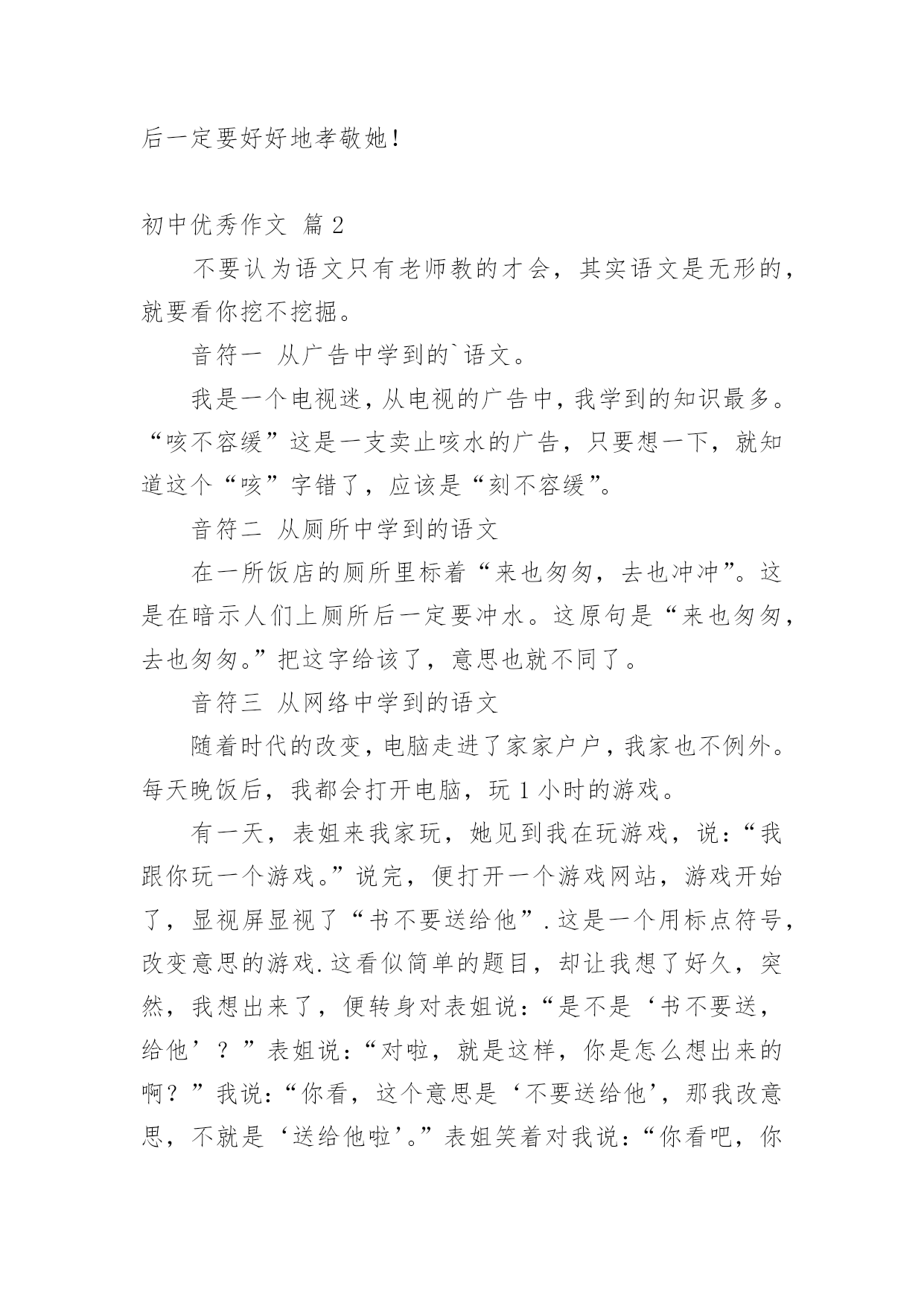 后一定要好好地孝敬她！

初中优秀作文 篇2

不要认为语文只有老师教的才会，其实语文是无形的，就要看你挖不挖掘。

音符一 从广告中学到的`语文。

我是一个电视迷，从电视的广告中，我学到的知识最多。“咳不容缓”这是一支卖止咳水的广告，只要想一下，就知道这个“咳”字错了，应该是“刻不容缓”。

音符二 从厕所中学到的语文

在一所饭店的厕所里标着“来也匆匆，去也冲冲”。这是在暗示人们上厕所后一定要冲水。这原句是“来也匆匆，去也匆匆。”把这字给该了，意思也就不同了。

音符三 从网络中学到的语文

随着时代的改变，电脑走进了家家户户，我家也不例外。每天晚饭后，我都会打开电脑，玩1小时的游戏。

有一天，表姐来我家玩，她见到我在玩游戏，说：“我跟你玩一个游戏。”说完，便打开一个游戏网站，游戏开始了，显视屏显视了“书不要送给他”.这是一个用标点符号，改变意思的游戏.这看似简单的题目，却让我想了好久，突然，我想出来了，便转身对表姐说：“是不是‘书不要送，给他’？”表姐说：“对啦，就是这样，你是怎么想出来的啊？”我说：“你看，这个意思是‘不要送给他’，那我改意思，不就是‘送给他啦’。”表姐笑着对我说：“你看吧，你